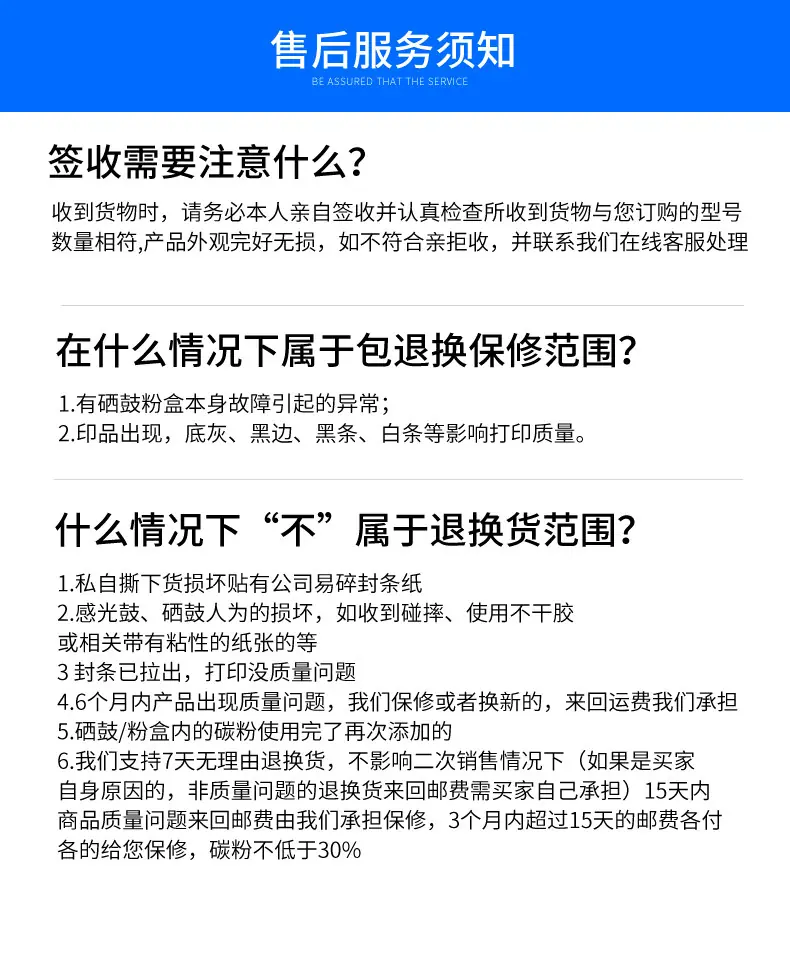 售后服务须知
BE ASSURED THAT THE SERVICE

签收需要注意什么?

收到货物时，请务必本人亲自签收并认真检查所收到货物与您订购的型号数量相符,产品外观完好无损，如不符合亲拒收，并联系我们在线客服处理

在什么情况下属于包退换保修范围?

1.有硒鼓粉盒本身故障引起的异常；
2.印品出现，底灰、黑边、黑条、白条等影响打印质量。

什么情况下“不”属于退换货范围?

1.私自撕下货损坏贴有公司易碎封条纸
2.感光鼓、硒鼓人为的损坏，如收到碰摔、使用不干胶或相关带有粘性的纸张的等
3 封条已拉出，打印没质量问题
4.6个月内产品出现质量问题，我们保修或者换新的，来回运费我们承担
5.硒鼓/粉盒内的碳粉使用完了再次添加的
6.我们支持7天无理由退换货，不影响二次销售情况下（如果是买家自身原因的，非质量问题的退换货来回邮费需买家自己承担）15天内商品质量问题来回邮费由我们承担保修，3个月内超过15天的邮费各付各的给您保修，碳粉不低于30%